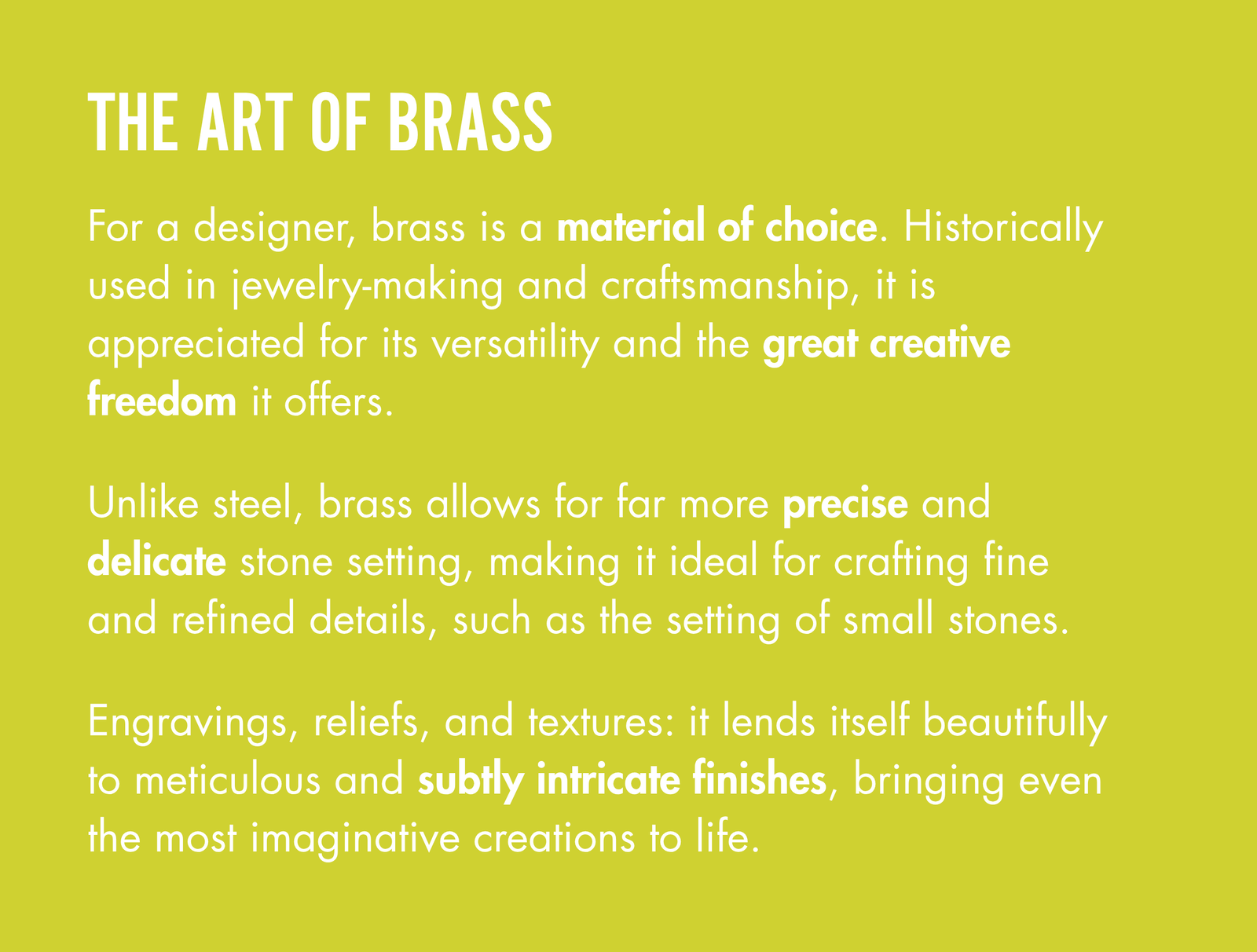 THE ART OF BRASS

For a designer, brass is a material of choice. Historically used in jewelry-making and craftsmanship, it is appreciated for its versatility and the great creative freedom it offers.

Unlike steel, brass allows for far more precise and delicate stone setting, making it ideal for crafting fine and refined details, such as the setting of small stones.

Engravings, reliefs, and textures: it lends itself beautifully to meticulous and subtly intricate finishes, bringing even the most imaginative creations to life.